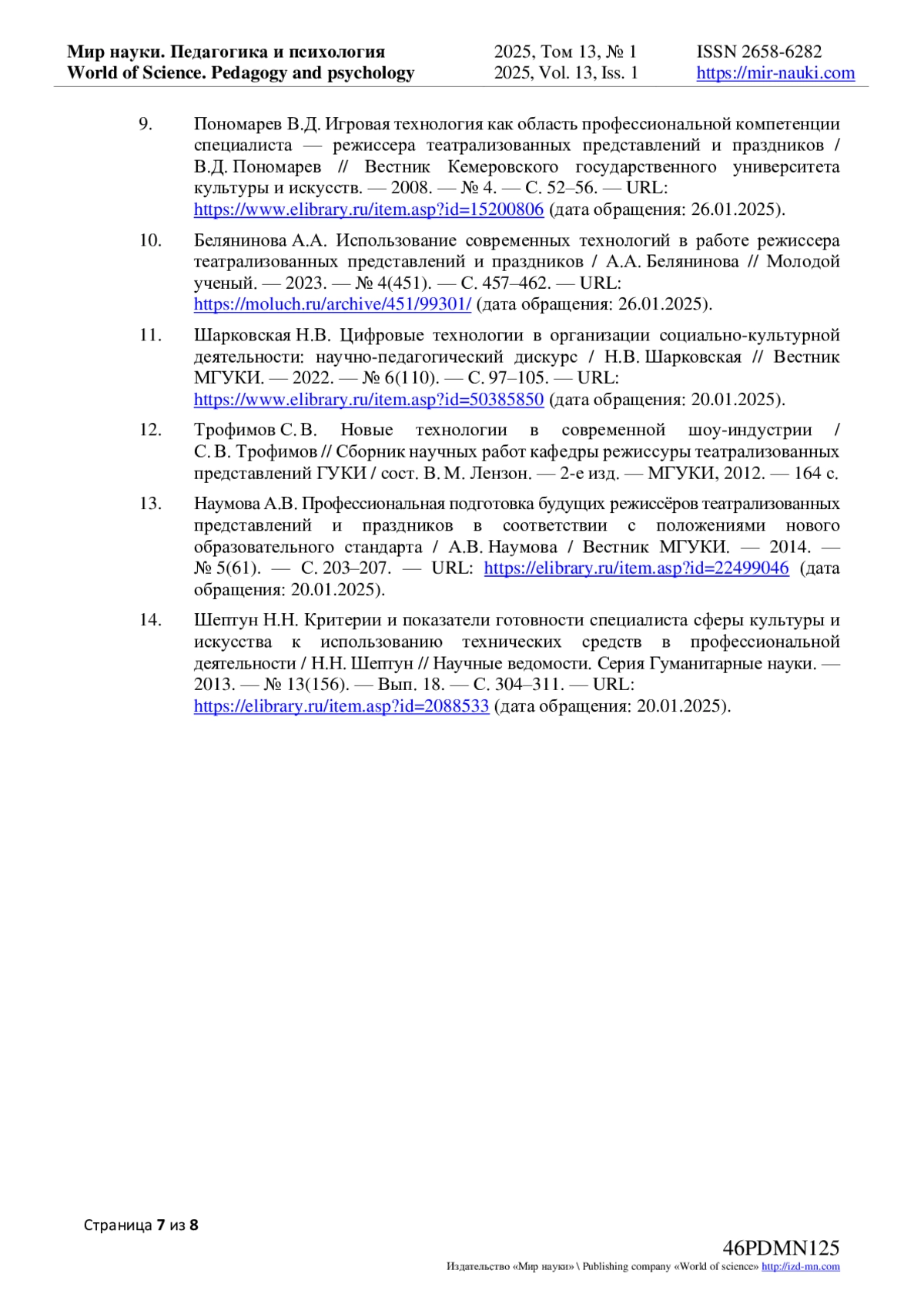 Мир науки. Педагогика и психология
World of Science. Pedagogy and psychology

2025, Том 13, № 1
2025, Vol. 13, Iss. 1

ISSN 2658-6282
https://mir-nauki.com

9. Пономарев В.Д. Игровая технология как область профессиональной компетенции специалиста — режиссера театрализованных представлений и праздников / В.Д. Пономарев // Вестник Кемеровского государственного университета культуры и искусств. — 2008. — № 4. — С. 52–56. — URL: https://www.elibrary.ru/item.asp?id=15200806 (дата обращения: 26.01.2025).

10. Белянинова А.А. Использование современных технологий в работе режиссера театрализованных представлений и праздников / А.А. Белянинова // Молодой ученый. — 2023. — № 4(451). — С. 457–462. — URL: https://moluch.ru/archive/451/99301/ (дата обращения: 26.01.2025).

11. Шарковская Н.В. Цифровые технологии в организации социально-культурной деятельности: научно-педагогический дискурс / Н.В. Шарковская // Вестник МГУКИ. — 2022. — № 6(110). — С. 97–105. — URL: https://www.elibrary.ru/item.asp?id=50385850 (дата обращения: 20.01.2025).

12. Трофимов С. В. Новые технологии в современной шоу-индустрии / С. В. Трофимов // Сборник научных работ кафедры режиссуры театрализованных представлений ГУКИ / сост. В. М. Лензон. — 2-е изд. — МГУКИ, 2012. — 164 с.

13. Наумова А.В. Профессиональная подготовка будущих режиссёров театрализованных представлений и праздников в соответствии с положениями нового образовательного стандарта / А.В. Наумова / Вестник МГУКИ. — 2014. — № 5(61). — С. 203–207. — URL: https://elibrary.ru/item.asp?id=22499046 (дата обращения: 20.01.2025).

14. Шептун Н.Н. Критерии и показатели готовности специалиста сферы культуры и искусства к использованию технических средств в профессиональной деятельности / Н.Н. Шептун // Научные ведомости. Серия Гуманитарные науки. — 2013. — № 13(156). — Вып. 18. — С. 304–311. — URL: https://elibrary.ru/item.asp?id=2088533 (дата обращения: 20.01.2025).

Страница 7 из 8

46PDMN125
Издательство «Мир науки» \ Publishing company «World of science» http://izd-mn.com